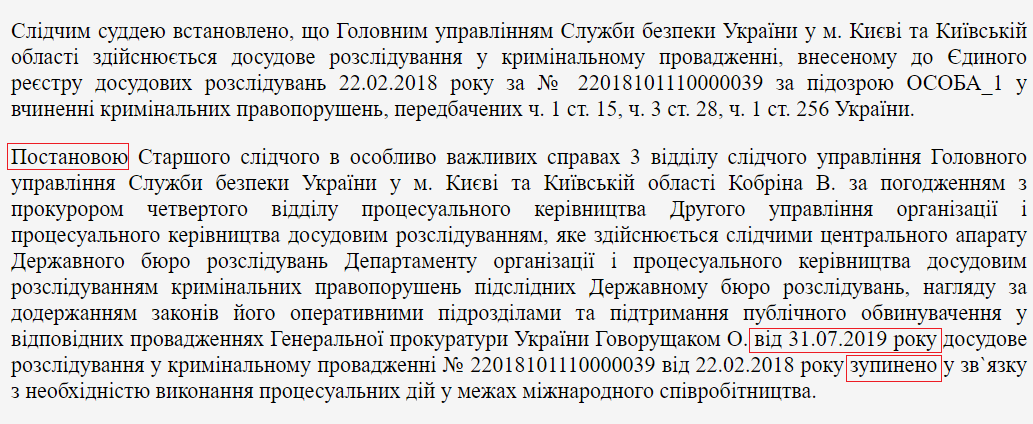 Слідчим суддею встановлено, що Головним управлінням Служби безпеки України у м. Києві та Київській області здійснюється досудове розслідування у кримінальному провадженні, внесеному до Єдиного реєстру досудових розслідувань 22.02.2018 року за № 22018101110000039 за підозрою ОСОБА_1 у вчиненні кримінальних правопорушень, передбачених ч. 1 ст. 15, ч. 3 ст. 28, ч. 1 ст. 256 України.

Постановою Старшого слідчого в особливо важливих справах 3 відділу слідчого управління Головного управління Служби безпеки України у м. Києві та Київській області Кобріна В. за погодженням з прокурором четвертого відділу процесуального керівництва Другого управління організації і процесуального керівництва досудовим розслідуванням, яке здійснюється слідчими центрального апарату Державного бюро розслідувань Департаменту організації і процесуального керівництва досудовим розслідуванням кримінальних правопорушень підслідних Державному бюро розслідувань, нагляду за додержанням законів його оперативними підрозділами та підтримання публічного обвинувачення у відповідних провадженнях Генеральної прокуратури України Говорущаком О. від 31.07.2019 року досудове розслідування у кримінальному провадженні № 22018101110000039 від 22.02.2018 року зупинено у зв`язку з необхідністю виконання процесуальних дій у межах міжнародного співробітництва.